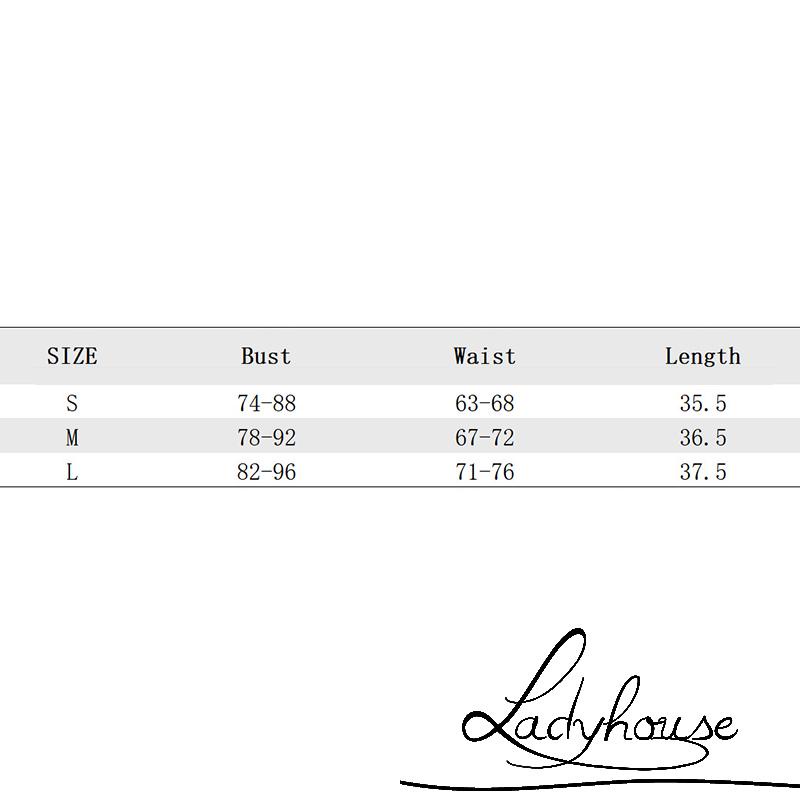 | SIZE | Bust | Waist | Length |
|---|---|---|---|
| S | 74-88 | 63-68 | 35.5 |
| M | 78-92 | 67-72 | 36.5 |
| L | 82-96 | 71-76 | 37.5 |

Ladyhouse